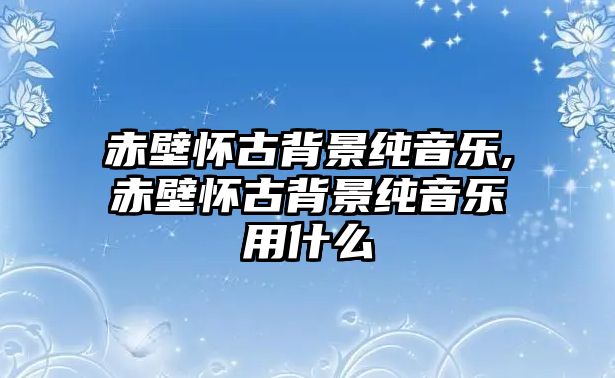 赤壁怀古背景纯音乐,赤壁怀古背景纯音乐用什么